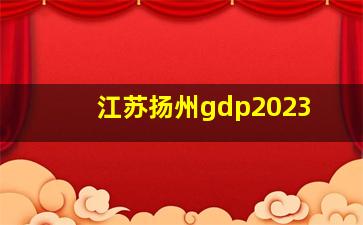 江苏扬州gdp2023